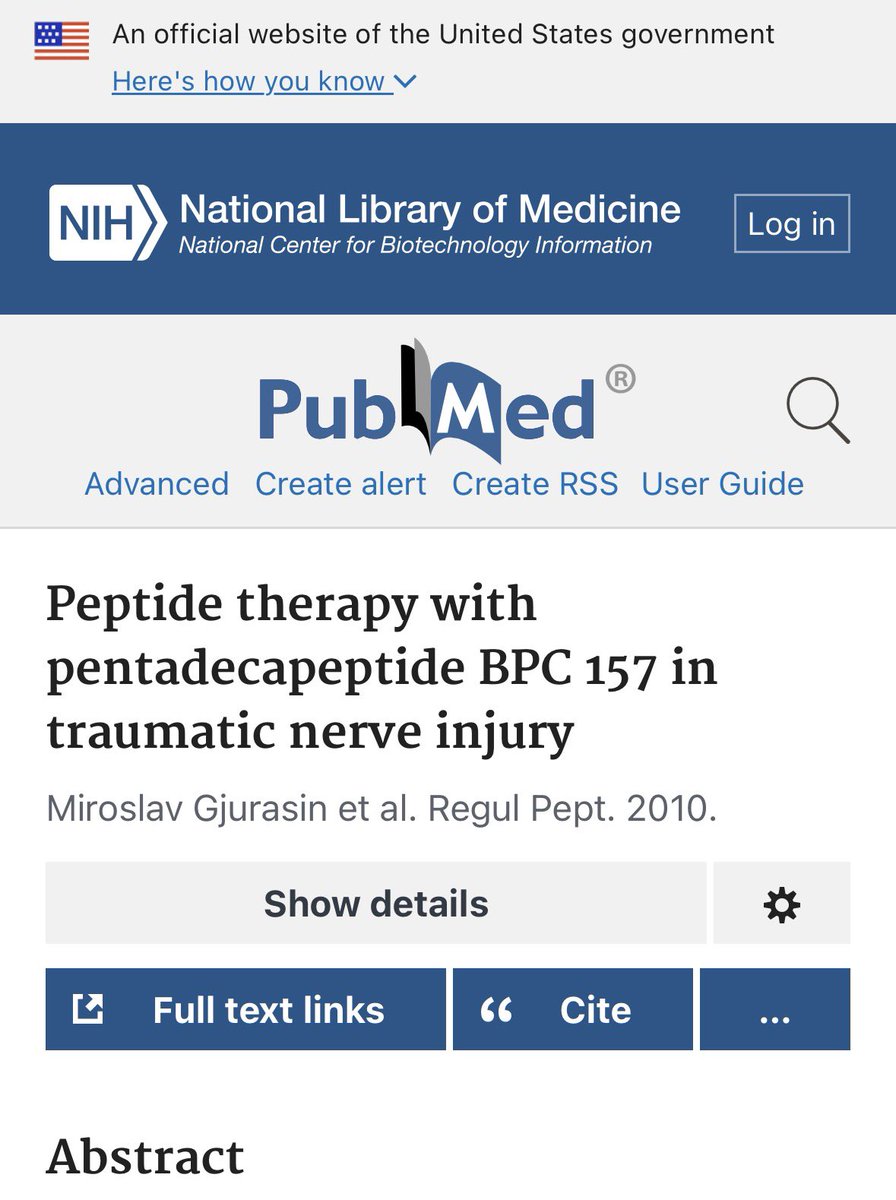 An official website of the United States government
Here's how you know

NIH National Library of Medicine
National Center for Biotechnology Information

Log in

PubMed®

Advanced Create alert Create RSS User Guide

Peptide therapy with pentadecapeptide BPC 157 in traumatic nerve injury

Miroslav Gjurasin et al. Regul Pept. 2010.

Show details

Full text links

Cite

...

Abstract